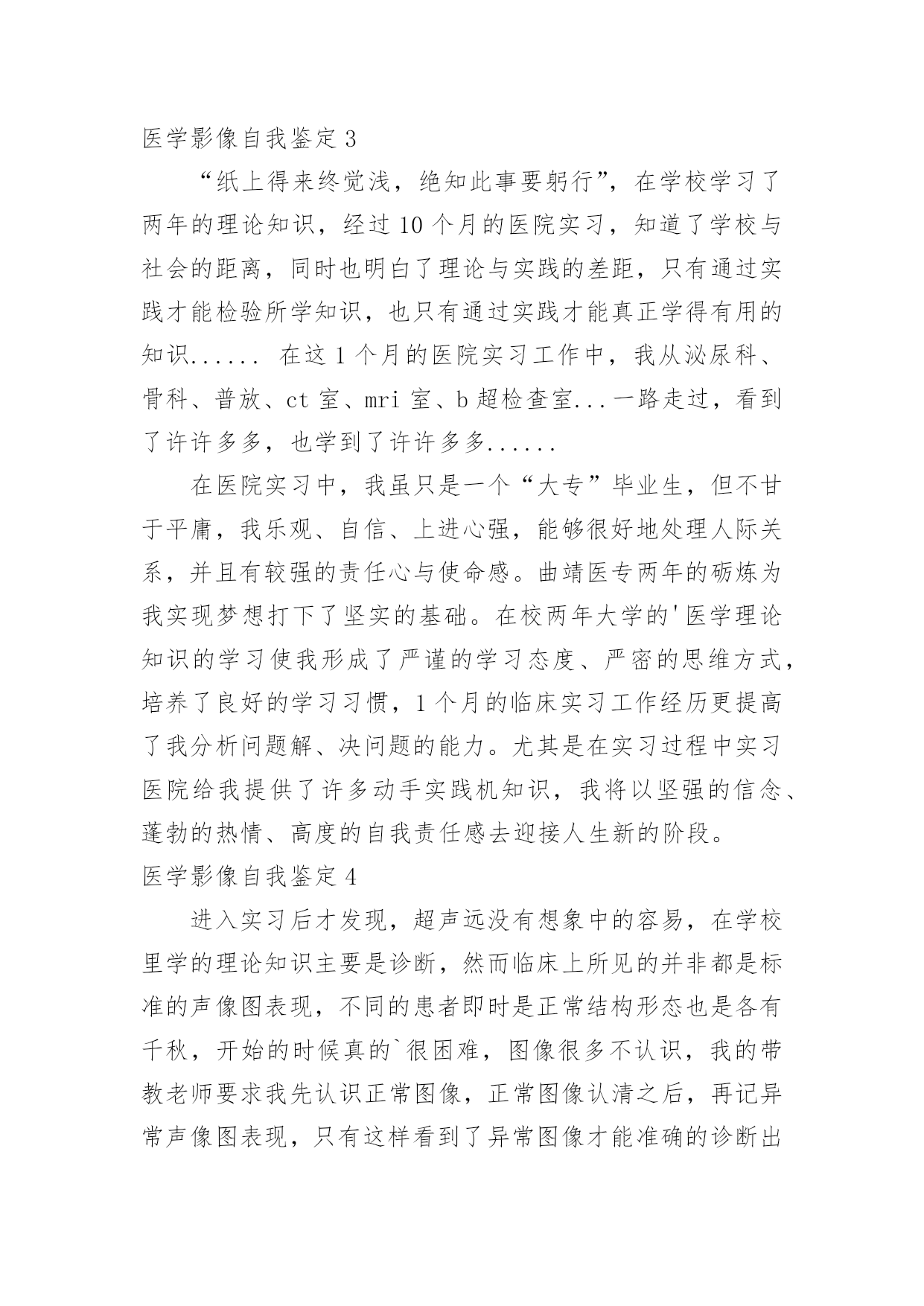 医学影像自我鉴定 3

“纸上得来终觉浅，绝知此事要躬行”，在学校学习了两年的理论知识，经过 10 个月的医院实习，知道了学校与社会的距离，同时也明白了理论与实践的差距，只有通过实践才能检验所学知识，也只有通过实践才能真正学得有用的知识...... 在这 1 个月的医院实习工作中，我从泌尿科、骨科、普放、ct 室、mri 室、b 超检查室...一路走过，看到了许许多多，也学到了许许多多......

在医院实习中，我虽只是一个“大专”毕业生，但不甘于平庸，我乐观、自信、上进心强，能够很好地处理人际关系，并且有较强的责任心与使命感。曲靖医专两年的砺炼为我实现梦想打下了坚实的基础。在校两年大学的'医学理论知识的学习使我形成了严谨的学习态度、严密的思维方式，培养了良好的学习习惯，1 个月的临床实习工作经历更提高了我分析问题解、决问题的能力。尤其是在实习过程中实习医院给我提供了许多动手实践机知识，我将以坚强的信念、蓬勃的热情、高度的自我责任感去迎接人生新的阶段。

医学影像自我鉴定 4

进入实习后才发现，超声远没有想象中的容易，在学校里学的理论知识主要是诊断，然而临床上所见的并非都是标准的声像图表现，不同的患者即时是正常结构形态也是各有千秋，开始的时候真的`很困难，图像很多不认识，我的带教老师要求我先认识正常图像，正常图像认清之后，再记异常声像图表现，只有这样看到了异常图像才能准确的诊断出